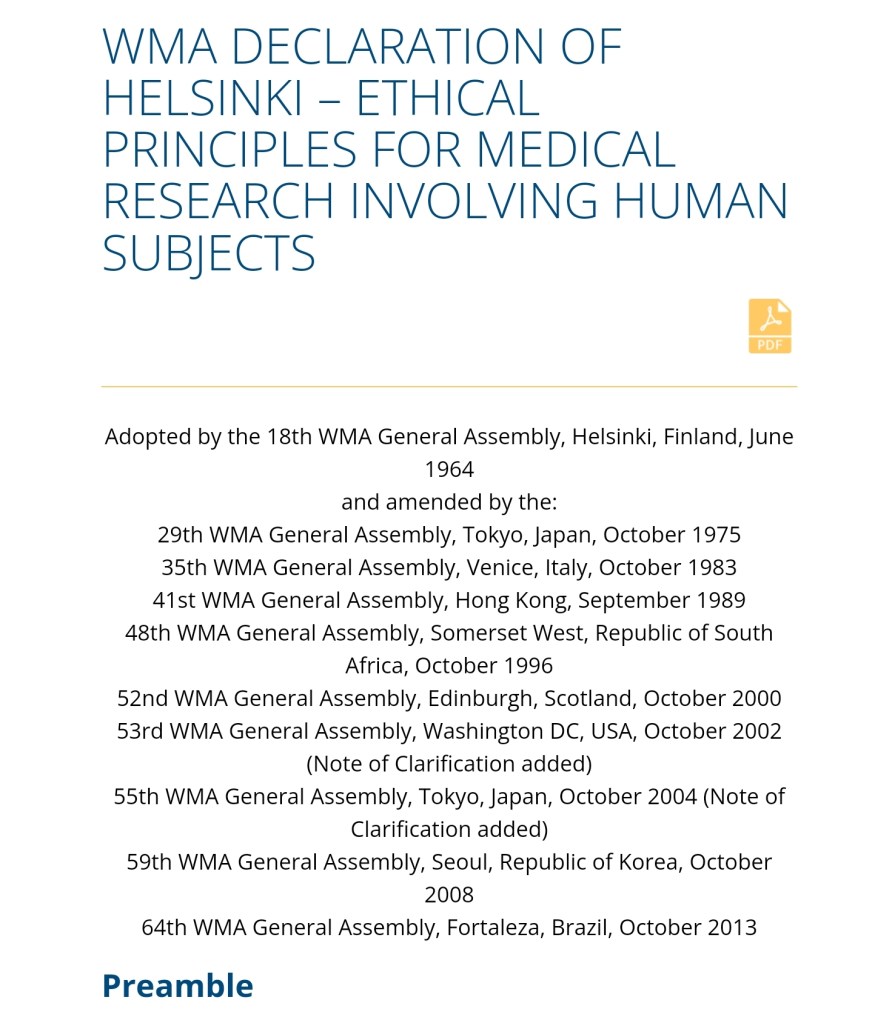 WMA DECLARATION OF HELSINKI – ETHICAL PRINCIPLES FOR MEDICAL RESEARCH INVOLVING HUMAN SUBJECTS

PDF

Adopted by the 18th WMA General Assembly, Helsinki, Finland, June 1964
and amended by the:
29th WMA General Assembly, Tokyo, Japan, October 1975
35th WMA General Assembly, Venice, Italy, October 1983
41st WMA General Assembly, Hong Kong, September 1989
48th WMA General Assembly, Somerset West, Republic of South Africa, October 1996
52nd WMA General Assembly, Edinburgh, Scotland, October 2000
53rd WMA General Assembly, Washington DC, USA, October 2002 (Note of Clarification added)
55th WMA General Assembly, Tokyo, Japan, October 2004 (Note of Clarification added)
59th WMA General Assembly, Seoul, Republic of Korea, October 2008
64th WMA General Assembly, Fortaleza, Brazil, October 2013

Preamble